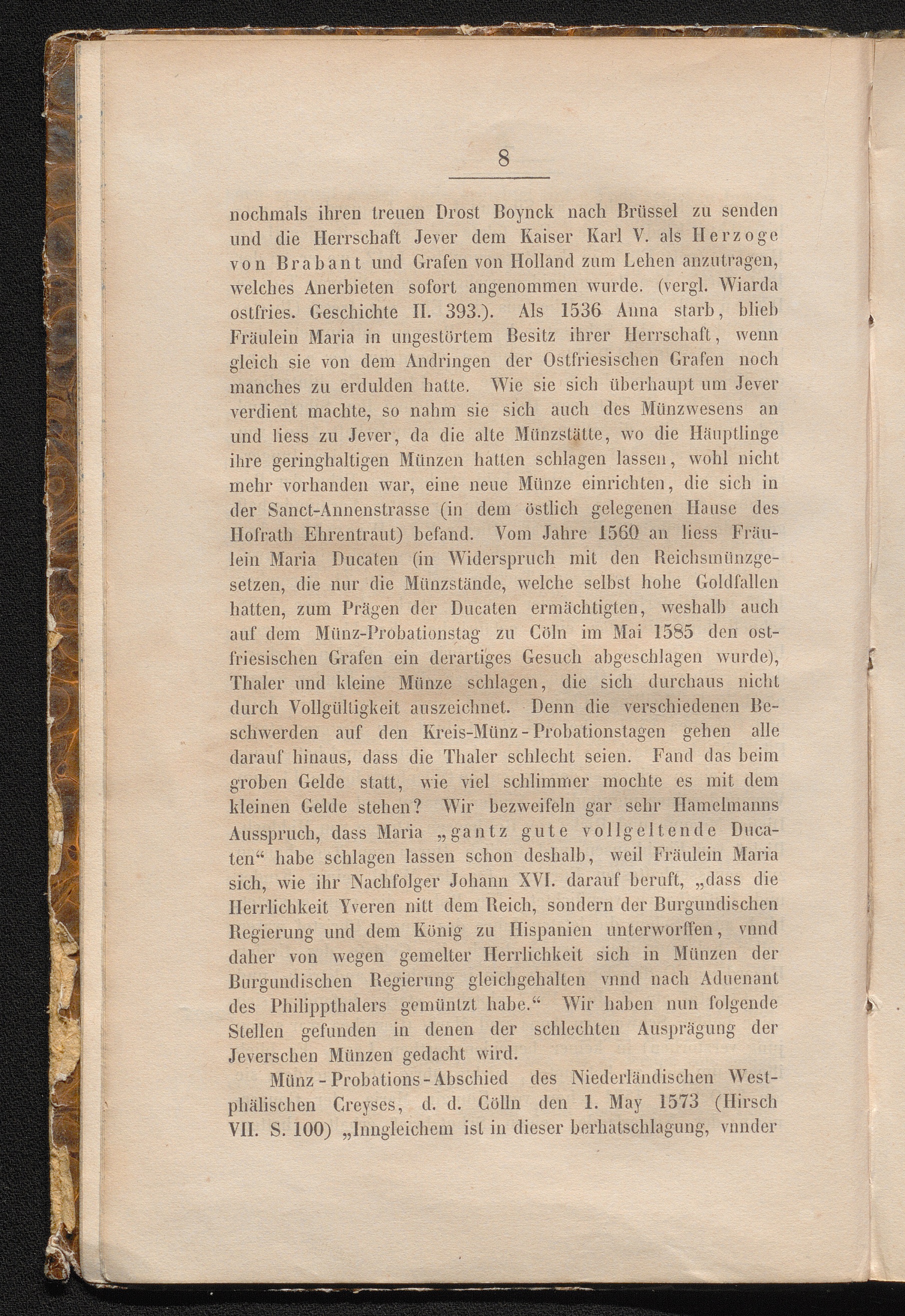 8

nochmals ihren treuen Drost Boynck nach Brüssel zu senden und die Herrschaft Jever dem Kaiser Karl V. als Herzoge von Brabant und Grafen von Holland zum Lehen anzutragen, welches Anerbieten sofort angenommen wurde. (vergl. Wiarda ostfries. Geschichte II. 393.). Als 1536 Anna starb, blieb Fräulein Maria in ungestörtem Besitz ihrer Herrschaft, wenn gleich sie von dem Andringen der Ostfriesischen Grafen noch manches zu erdulden hatte. Wie sie sich überhaupt um Jever verdient machte, so nahm sie sich auch des Münzwesens an und liess zu Jever, da die alte Münzstätte, wo die Häuptlinge ihre geringhaltigen Münzen hatten schlagen lassen, wohl nicht mehr vorhanden war, eine neue Münze einrichten, die sich in der Sanct-Annenstrasse (in dem östlich gelegenen Hause des Hofrath Ehrentraut) befand. Vom Jahre 1560 an liess Fräulein Maria Ducaten (in Widerspruch mit den Reichsmünzgesetzen, die nur die Münzstände, welche selbst hohe Goldfallen hatten, zum Prägen der Ducaten ermächtigten, weshalb auch auf dem Münz-Probationstag zu Cöln im Mai 1585 den ostfriesischen Grafen ein derartiges Gesuch abgeschlagen wurde), Thaler und kleine Münze schlagen, die sich durchaus nicht durch Vollgültigkeit auszeichnet. Denn die verschiedenen Beschwerden auf den Kreis-Münz-Probationstagen gehen alle darauf hinaus, dass die Thaler schlecht seien. Fand das beim groben Gelde statt, wie viel schlimmer mochte es mit dem kleinen Gelde stehen? Wir bezweifeln gar sehr Hamelmanns Ausspruch, dass Maria „gantz gute vollgeltende Ducaten“ habe schlagen lassen schon deshalb, weil Fräulein Maria sich, wie ihr Nachfolger Johann XVI. darauf beruft, „dass die Herrlichkeit Yveren nitt dem Reich, sondern der Burgundischen Regierung und dem König zu Hispanien unterworffen, vnnd daher von wegen gemelter Herrlichkeit sich in Münzen der Burgundischen Regierung gleichgehalten vnnd nach Aduenant des Philippthalers gemüntzt habe.“ Wir haben nun folgende Stellen gefunden in denen der schlechten Ausprägung der Jeverschen Münzen gedacht wird.

Münz-Probations-Abschied des Niederländischen Westphälischen Creyses, d. d. Cölln den 1. May 1573 (Hirsch VII. S. 100) „Inngleichem ist in dieser berhatschlagung, vnnder